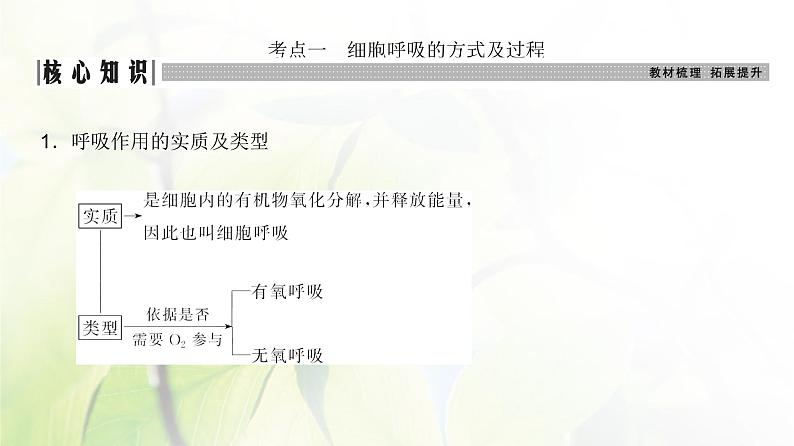 考点一　细胞呼吸的方式及过程

核心知识

教材梳理 拓展提升

1. 呼吸作用的实质及类型

实质

是细胞内的有机物氧化分解，并释放能量，因此也叫细胞呼吸

类型

依据是否需要 $O_2$ 参与

有氧呼吸

无氧呼吸